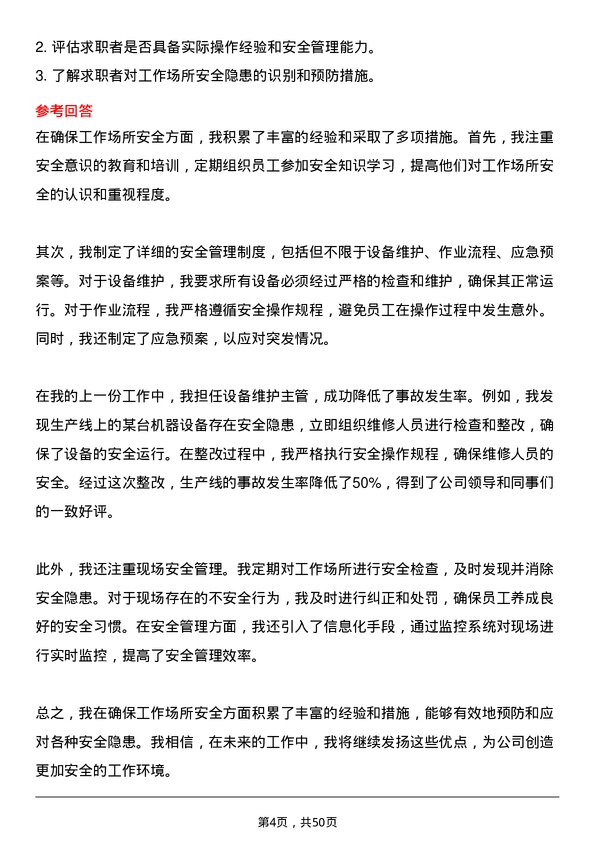 2. 评估求职者是否具备实际操作经验和安全管理能力。
3. 了解求职者对工作场所安全隐患的识别和预防措施。

参考回答
在确保工作场所安全方面，我积累了丰富的经验和采取了多项措施。首先，我注重安全意识的教育和培训，定期组织员工参加安全知识学习，提高他们对工作场所安全的认识和重视程度。

其次，我制定了详细的安全管理制度，包括但不限于设备维护、作业流程、应急预案等。对于设备维护，我要求所有设备必须经过严格的检查和维护，确保其正常运行。对于作业流程，我严格遵循安全操作规程，避免员工在操作过程中发生意外。同时，我还制定了应急预案，以应对突发情况。

在我的上一份工作中，我担任设备维护主管，成功降低了事故发生率。例如，我发现生产线上的某台机器设备存在安全隐患，立即组织维修人员进行检查和整改，确保了设备的安全运行。在整改过程中，我严格执行安全操作规程，确保维修人员的安全。经过这次整改，生产线的事故发生率降低了50%，得到了公司领导和同事们的一致好评。

此外，我还注重现场安全管理。我定期对工作场所进行安全检查，及时发现并消除安全隐患。对于现场存在的不安全行为，我及时进行纠正和处罚，确保员工养成良好的安全习惯。在安全管理方面，我还引入了信息化手段，通过监控系统对现场进行实时监控，提高了安全管理效率。

总之，我在确保工作场所安全方面积累了丰富的经验和措施，能够有效地预防和应对各种安全隐患。我相信，在未来的工作中，我将继续发扬这些优点，为公司创造更加安全的工作环境。

第4页，共50页